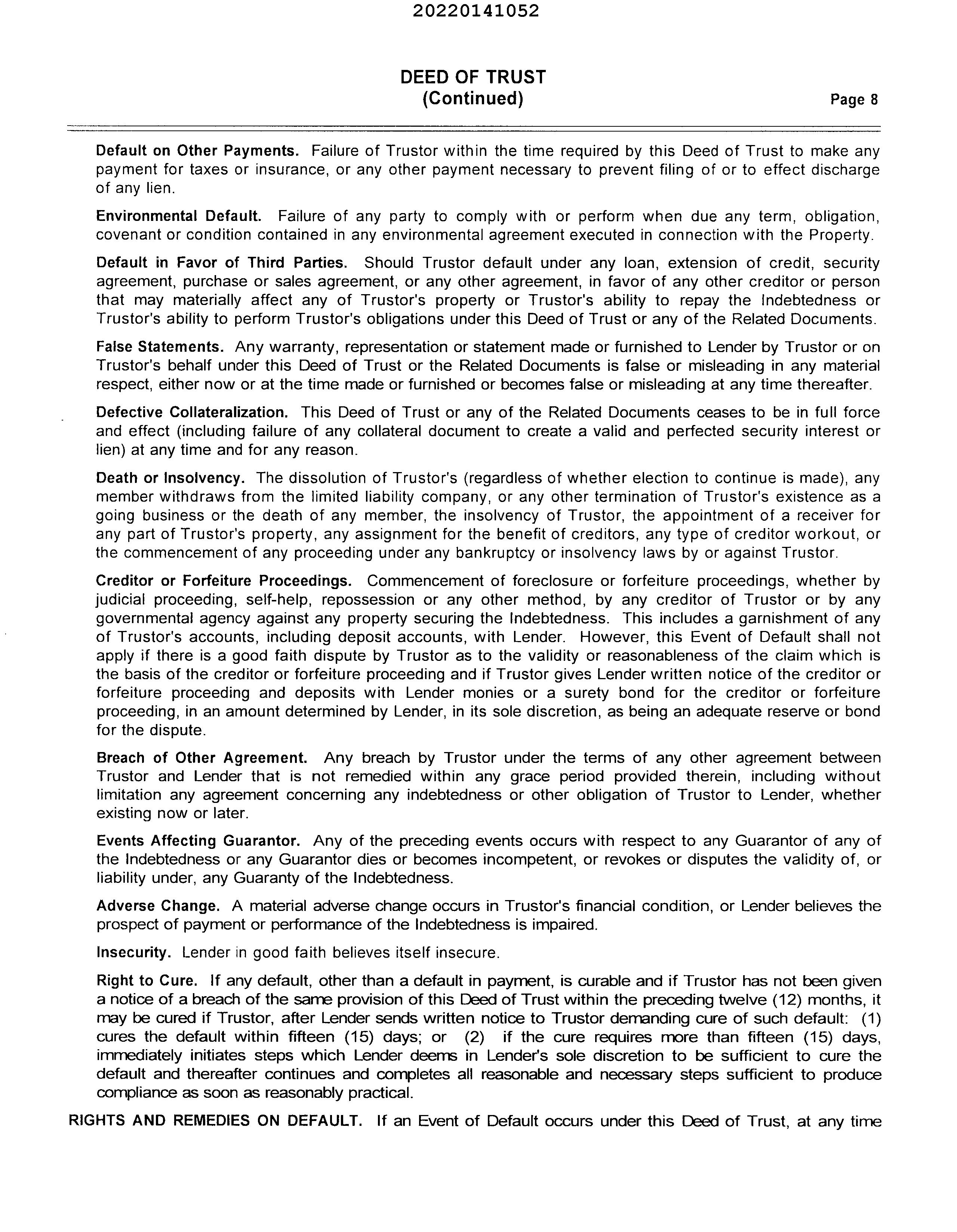 20220141052

DEED OF TRUST
(Continued)

Page 8

Default on Other Payments. Failure of Trustor within the time required by this Deed of Trust to make any payment for taxes or insurance, or any other payment necessary to prevent filing of or to effect discharge of any lien.

Environmental Default. Failure of any party to comply with or perform when due any term, obligation, covenant or condition contained in any environmental agreement executed in connection with the Property.

Default in Favor of Third Parties. Should Trustor default under any loan, extension of credit, security agreement, purchase or sales agreement, or any other agreement, in favor of any other creditor or person that may materially affect any of Trustor's property or Trustor's ability to repay the Indebtedness or Trustor's ability to perform Trustor's obligations under this Deed of Trust or any of the Related Documents.

False Statements. Any warranty, representation or statement made or furnished to Lender by Trustor or on Trustor's behalf under this Deed of Trust or the Related Documents is false or misleading in any material respect, either now or at the time made or furnished or becomes false or misleading at any time thereafter.

Defective Collateralization. This Deed of Trust or any of the Related Documents ceases to be in full force and effect (including failure of any collateral document to create a valid and perfected security interest or lien) at any time and for any reason.

Death or Insolvency. The dissolution of Trustor's (regardless of whether election to continue is made), any member withdraws from the limited liability company, or any other termination of Trustor's existence as a going business or the death of any member, the insolvency of Trustor, the appointment of a receiver for any part of Trustor's property, any assignment for the benefit of creditors, any type of creditor workout, or the commencement of any proceeding under any bankruptcy or insolvency laws by or against Trustor.

Creditor or Forfeiture Proceedings. Commencement of foreclosure or forfeiture proceedings, whether by judicial proceeding, self-help, repossession or any other method, by any creditor of Trustor or by any governmental agency against any property securing the Indebtedness. This includes a garnishment of any of Trustor's accounts, including deposit accounts, with Lender. However, this Event of Default shall not apply if there is a good faith dispute by Trustor as to the validity or reasonableness of the claim which is the basis of the creditor or forfeiture proceeding and if Trustor gives Lender written notice of the creditor or forfeiture proceeding and deposits with Lender monies or a surety bond for the creditor or forfeiture proceeding, in an amount determined by Lender, in its sole discretion, as being an adequate reserve or bond for the dispute.

Breach of Other Agreement. Any breach by Trustor under the terms of any other agreement between Trustor and Lender that is not remedied within any grace period provided therein, including without limitation any agreement concerning any indebtedness or other obligation of Trustor to Lender, whether existing now or later.

Events Affecting Guarantor. Any of the preceding events occurs with respect to any Guarantor of any of the Indebtedness or any Guarantor dies or becomes incompetent, or revokes or disputes the validity of, or liability under, any Guaranty of the Indebtedness.

Adverse Change. A material adverse change occurs in Trustor's financial condition, or Lender believes the prospect of payment or performance of the Indebtedness is impaired.

Insecurity. Lender in good faith believes itself insecure.

Right to Cure. If any default, other than a default in payment, is curable and if Trustor has not been given a notice of a breach of the same provision of this Deed of Trust within the preceding twelve (12) months, it may be cured if Trustor, after Lender sends written notice to Trustor demanding cure of such default: (1) cures the default within fifteen (15) days; or (2) if the cure requires more than fifteen (15) days, immediately initiates steps which Lender deems in Lender's sole discretion to be sufficient to cure the default and thereafter continues and completes all reasonable and necessary steps sufficient to produce compliance as soon as reasonably practical.

RIGHTS AND REMEDIES ON DEFAULT. If an Event of Default occurs under this Deed of Trust, at any time